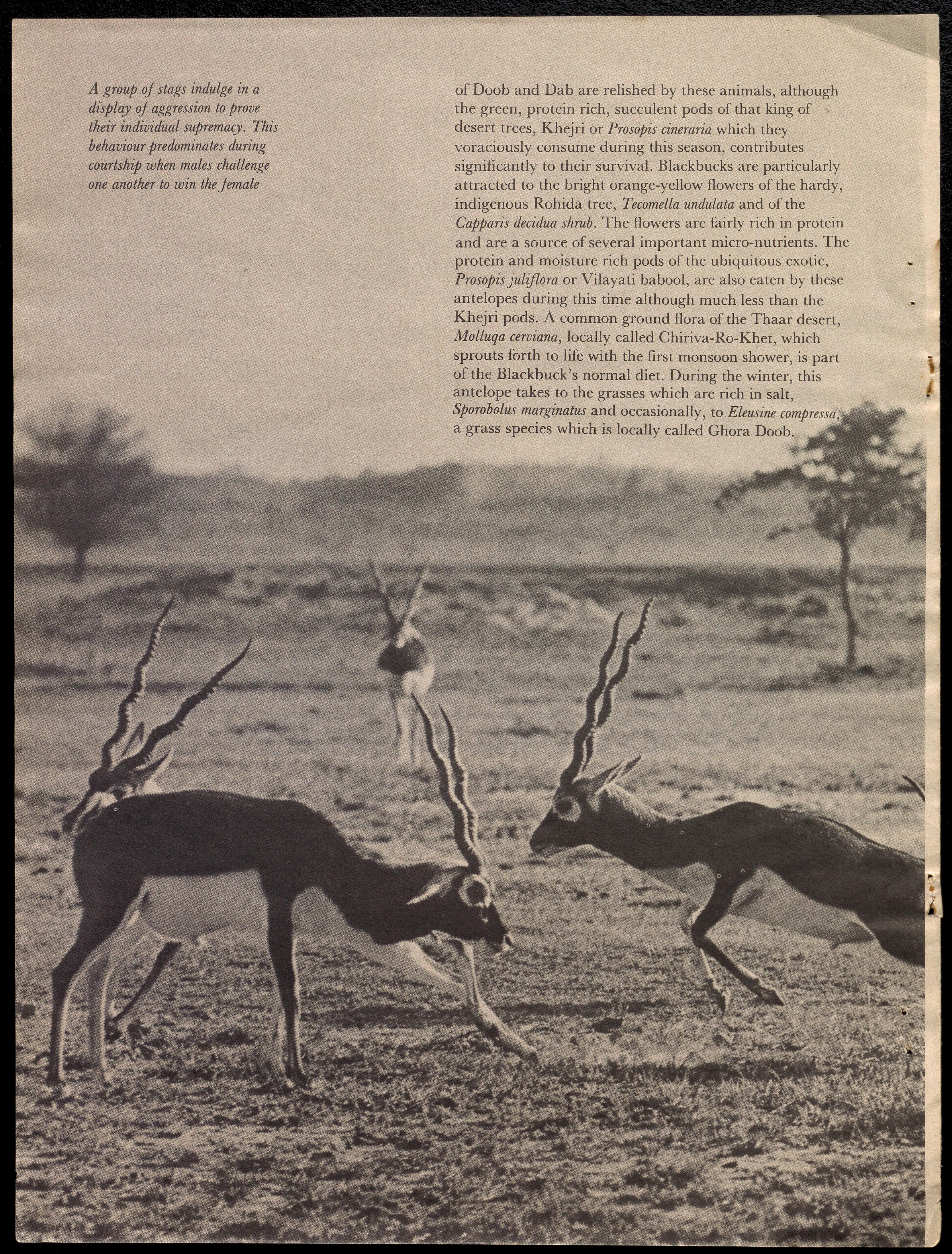 A group of stags indulge in a display of aggression to prove their individual supremacy. This behaviour predominates during courtship when males challenge one another to win the female

of Doob and Dab are relished by these animals, although the green, protein rich, succulent pods of that king of desert trees, Khejri or Prosopis cineraria which they voraciously consume during this season, contributes significantly to their survival. Blackbucks are particularly attracted to the bright orange-yellow flowers of the hardy, indigenous Rohida tree, Tecomella undulata and of the Capparis decidua shrub. The flowers are fairly rich in protein and are a source of several important micro-nutrients. The protein and moisture rich pods of the ubiquitous exotic, Prosopis juliflora or Vilayati babool, are also eaten by these antelopes during this time although much less than the Khejri pods. A common ground flora of the Thaar desert, Molluqa cerviana, locally called Chiriva-Ro-Khet, which sprouts forth to life with the first monsoon shower, is part of the Blackbuck's normal diet. During the winter, this antelope takes to the grasses which are rich in salt, Sporobolus marginatus and occasionally, to Eleusine compressa, a grass species which is locally called Ghora Doob.